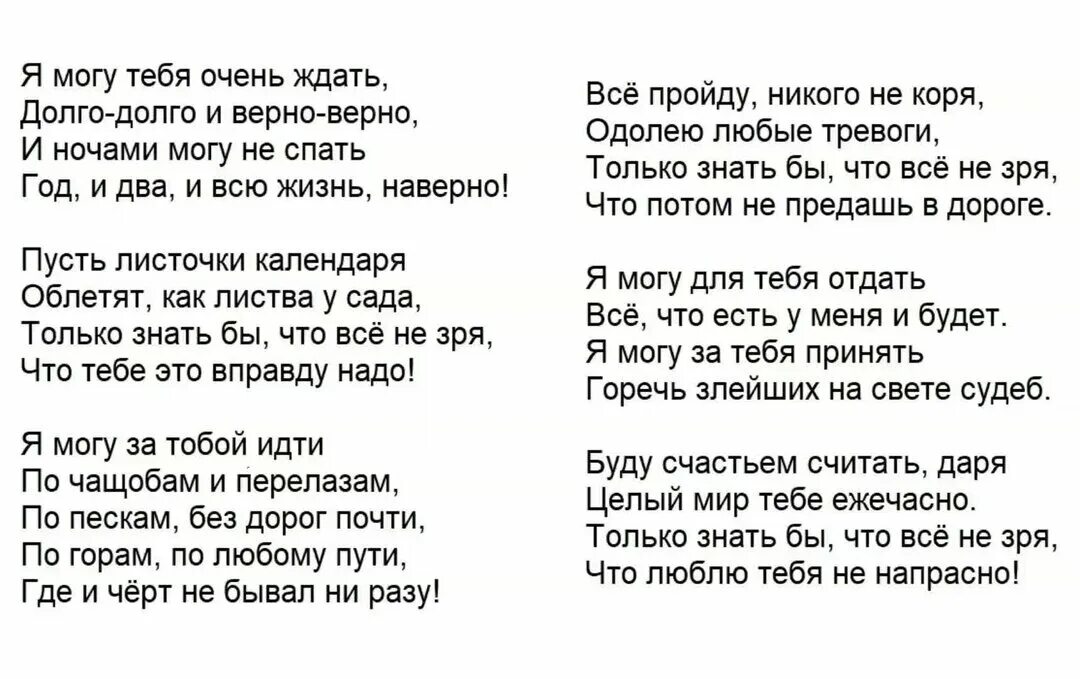 Я могу тебя очень ждать,
Долго-долго и верно-верно,
И ночами могу не спать
Год, и два, и всю жизнь, наверно!

Пусть листочки календаря
Облетят, как листва у сада,
Только знать бы, что всё не зря,
Что тебе это вправду надо!

Я могу за тобой идти
По чащобам и перелазам,
По пескам, без дорог почти,
По горам, по любому пути,
Где и чёрт не бывал ни разу!

Всё пройду, никого не коря,
Одолею любые тревоги,
Только знать бы, что всё не зря,
Что потом не предашь в дороге.

Я могу для тебя отдать
Всё, что есть у меня и будет.
Я могу за тебя принять
Горечь злейших на свете судеб.

Буду счастьем считать, даря
Целый мир тебе ежечасно.
Только знать бы, что всё не зря,
Что люблю тебя не напрасно!